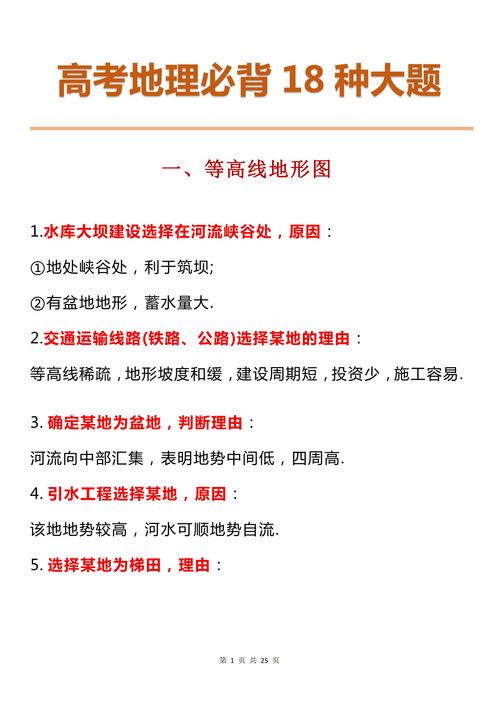 高考地理必背 18 种大题

一、等高线地形图

1.水库大坝建设选择在河流峡谷处，原因：

①地处峡谷处，利于筑坝;

②有盆地地形，蓄水量大.

2.交通运输线路(铁路、公路)选择某地的理由：

等高线稀疏，地形坡度和缓，建设周期短，投资少，施工容易.

3. 确定某地为盆地，判断理由：

河流向中部汇集，表明地势中间低，四周高.

4. 引水工程选择某地，原因：

该地地势较高，河水可顺地势自流.

5. 选择某地为梯田，理由：

第 1 页 共 25 页